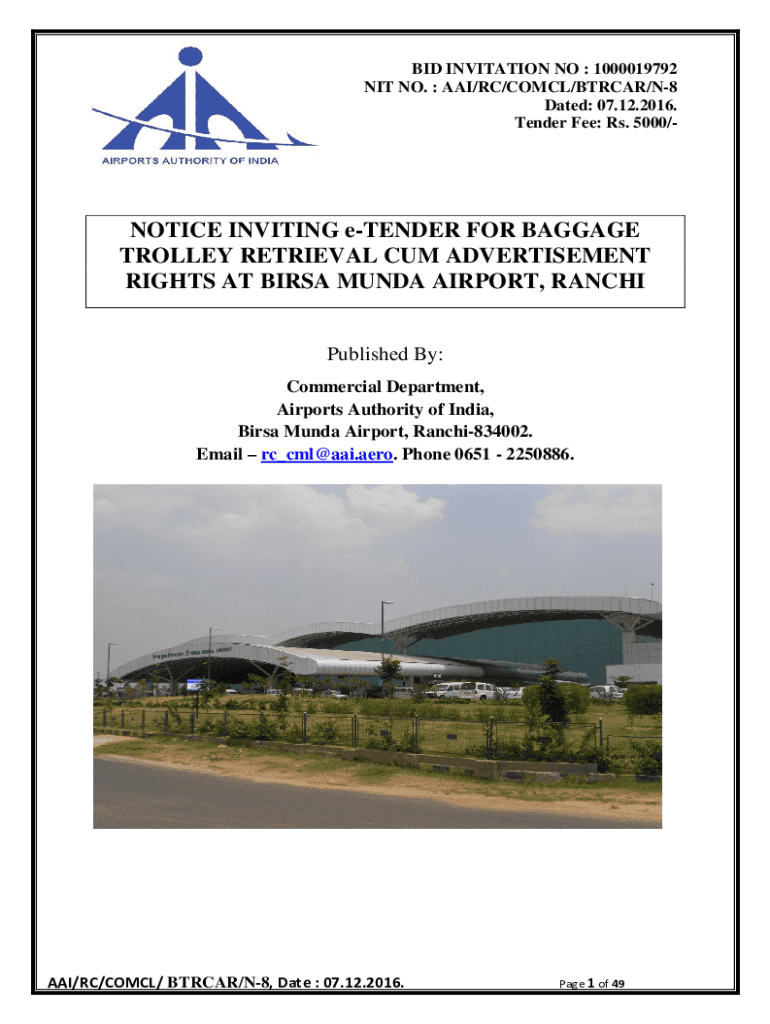 AIRPORTS AUTHORITY OF INDIA

BID INVITATION NO : 1000019792
NIT NO. : AAI/RC/COMCL/BTRCAR/N-8
Dated: 07.12.2016.
Tender Fee: Rs. 5000/-

NOTICE INVITING e-TENDER FOR BAGGAGE TROLLEY RETRIEVAL CUM ADVERTISEMENT RIGHTS AT BIRSA MUNDA AIRPORT, RANCHI

Published By:

Commercial Department,
Airports Authority of India,
Birsa Munda Airport, Ranchi-834002.
Email – rc_cml@aai.aero. Phone 0651 - 2250886.

AAI/RC/COMCL/ BTRCAR/N-8, Date : 07.12.2016.

Page 1 of 49